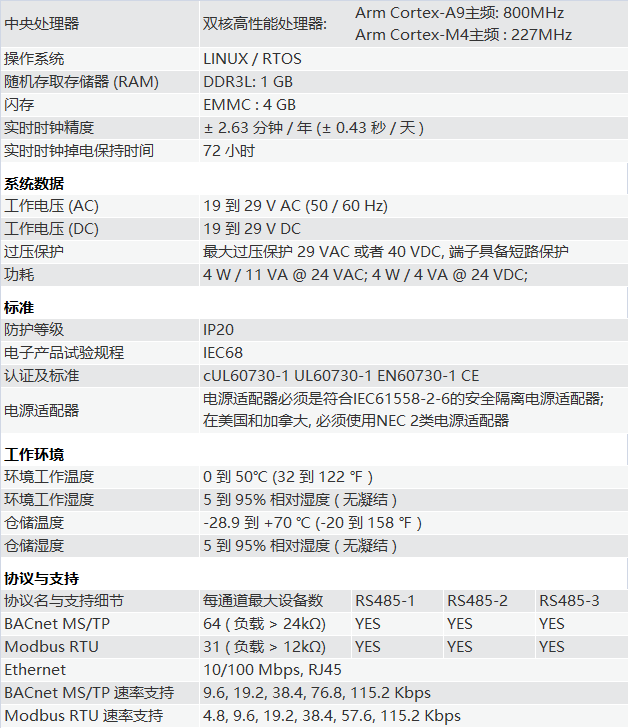 | 中央处理器 | 双核高性能处理器: Arm Cortex-A9主频: 800MHz Arm Cortex-M4主频 : 227MHz |
|---|---|
| 操作系统 | LINUX / RTOS |
| 随机存取存储器 (RAM) | DDR3L: 1 GB |
| 闪存 | EMMC : 4 GB |
| 实时时钟精度 | ± 2.63 分钟 / 年 (± 0.43 秒 / 天 ) |
| 实时时钟掉电保持时间 | 72 小时 |

**系统数据**

| 工作电压 (AC) | 19 到 29 V AC (50 / 60 Hz) |
|---|---|
| 工作电压 (DC) | 19 到 29 V DC |
| 过压保护 | 最大过压保护 29 VAC 或者 40 VDC, 端子具备短路保护 |
| 功耗 | 4 W / 11 VA @ 24 VAC; 4 W / 4 VA @ 24 VDC; |

**标准**

| 防护等级 | IP20 |
|---|---|
| 电子产品试验规程 | IEC68 |
| 认证及标准 | cUL60730-1 UL60730-1 EN60730-1 CE |
| 电源适配器 | 电源适配器必须是符合IEC61558-2-6的安全隔离电源适配器; 在美国和加拿大, 必须使用NEC 2类电源适配器 |

**工作环境**

| 环境工作温度 | 0 到 50℃ (32 到 122 ℉ ) |
|---|---|
| 环境工作湿度 | 5 到 95% 相对湿度 ( 无凝结 ) |
| 仓储温度 | -28.9 到 +70 ℃ (-20 到 158 ℉ ) |
| 仓储湿度 | 5 到 95% 相对湿度 ( 无凝结 ) |

**协议与支持**

| 协议名与支持细节 | 每通道最大设备数 | RS485-1 | RS485-2 | RS485-3 |
|---|---|---|---|---|
| BACnet MS/TP | 64 ( 负载 > 24kΩ) | YES | YES | YES |
| Modbus RTU | 31 ( 负载 > 12kΩ) | YES | YES | YES |
| Ethernet | 10/100 Mbps, RJ45 | | | |
| BACnet MS/TP 速率支持 | 9.6, 19.2, 38.4, 76.8, 115.2 Kbps | | | |
| Modbus RTU 速率支持 | 4.8, 9.6, 19.2, 38.4, 57.6, 115.2 Kbps | | | |